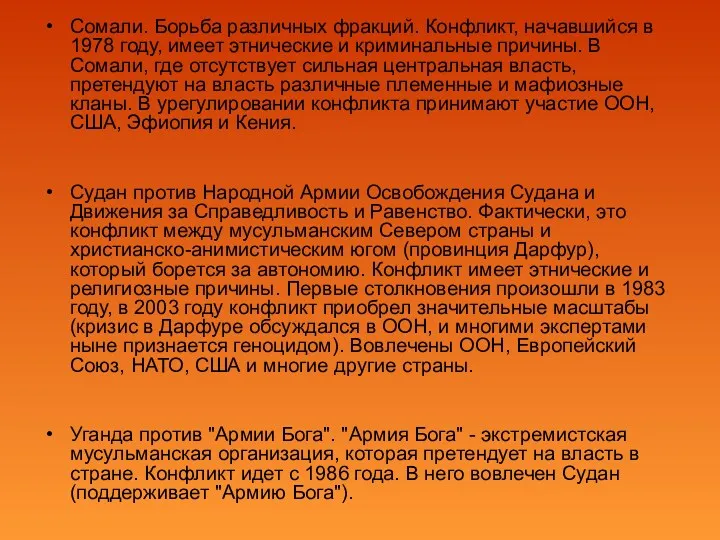 • Сомали. Борьба различных фракций. Конфликт, начавшийся в 1978 году, имеет этнические и криминальные причины. В Сомали, где отсутствует сильная центральная власть, претендуют на власть различные племенные и мафиозные кланы. В урегулировании конфликта принимают участие ООН, США, Эфиопия и Кения.

• Судан против Народной Армии Освобождения Судана и Движения за Справедливость и Равенство. Фактически, это конфликт между мусульманским Севером страны и христианско-анимистическим югом (провинция Дарфур), который борется за автономию. Конфликт имеет этнические и религиозные причины. Первые столкновения произошли в 1983 году, в 2003 году конфликт приобрел значительные масштабы (кризис в Дарфуре обсуждался в ООН, и многими экспертами ныне признается геноцидом). Вовлечены ООН, Европейский Союз, НАТО, США и многие другие страны.

• Уганда против "Армии Бога". "Армия Бога" - экстремистская мусульманская организация, которая претендует на власть в стране. Конфликт идет с 1986 года. В него вовлечен Судан (поддерживает "Армию Бога").